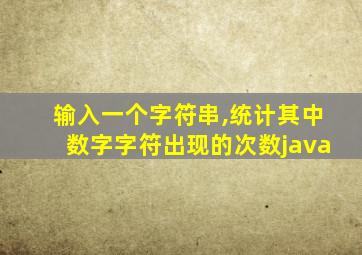 输入一个字符串,统计其中数字字符出现的次数java